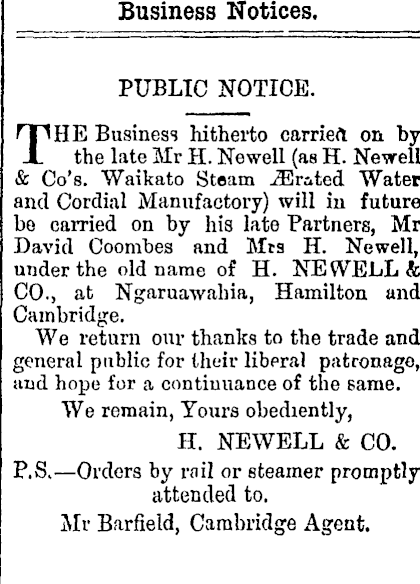 Business Notices.

PUBLIC NOTICE.

THE Business hitherto carried on by the late Mr H. Newell (as H. Newell & Co's. Waikato Steam Ærated Water and Cordial Manufactory) will in future be carried on by his late Partners, Mr David Coombes and Mrs H. Newell, under the old name of H. NEWELL & CO., at Ngaruawahia, Hamilton and Cambridge.

We return our thanks to the trade and general public for their liberal patronage, and hope for a continuance of the same.

We remain, Yours obediently,

H. NEWELL & CO.

P.S.—Orders by rail or steamer promptly attended to.

Mr Barfield, Cambridge Agent.